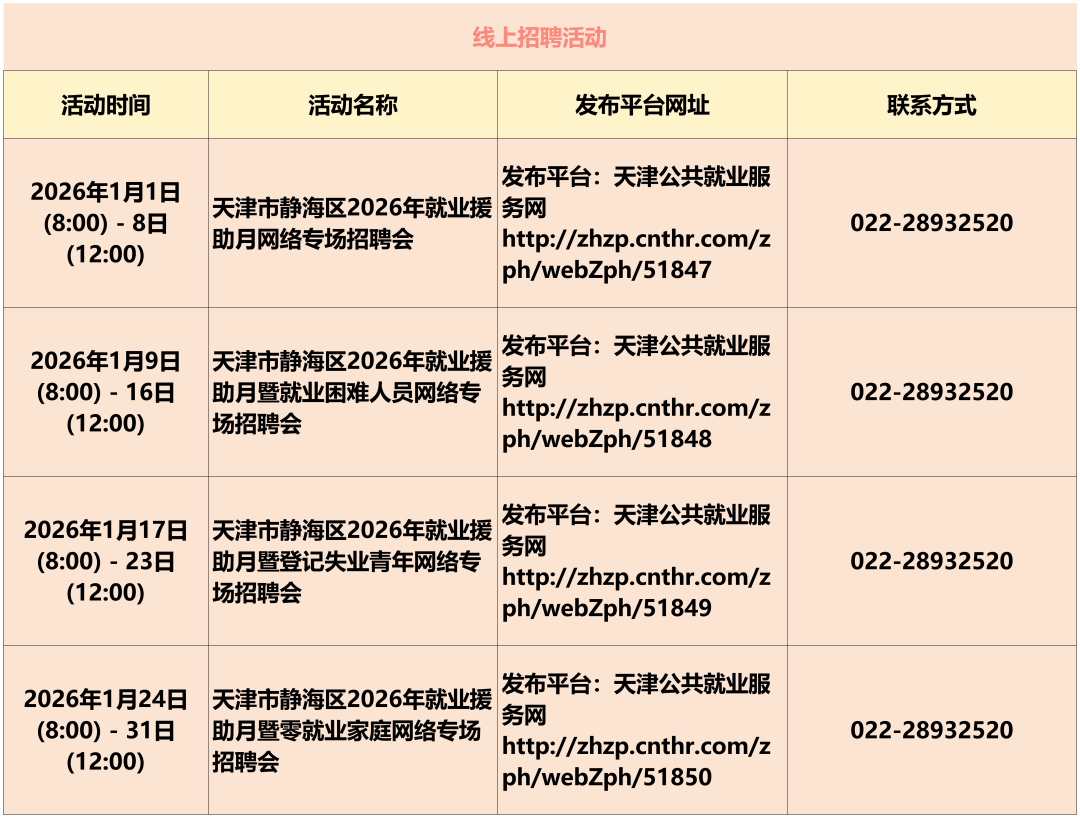 线上招聘活动

| 活动时间 | 活动名称 | 发布平台网址 | 联系方式 |
|---|---|---|---|
| 2026年1月1日(8:00) - 8日(12:00) | 天津市静海区2026年就业援助月网络专场招聘会 | 发布平台：天津公共就业服务网 http://zhzp.cnthr.com/zph/webZph/51847 | 022-28932520 |
| 2026年1月9日(8:00) - 16日(12:00) | 天津市静海区2026年就业援助月暨就业困难人员网络专场招聘会 | 发布平台：天津公共就业服务网 http://zhzp.cnthr.com/zph/webZph/51848 | 022-28932520 |
| 2026年1月17日(8:00) - 23日(12:00) | 天津市静海区2026年就业援助月暨登记失业青年网络专场招聘会 | 发布平台：天津公共就业服务网 http://zhzp.cnthr.com/zph/webZph/51849 | 022-28932520 |
| 2026年1月24日(8:00) - 31日(12:00) | 天津市静海区2026年就业援助月暨零就业家庭网络专场招聘会 | 发布平台：天津公共就业服务网 http://zhzp.cnthr.com/zph/webZph/51850 | 022-28932520 |